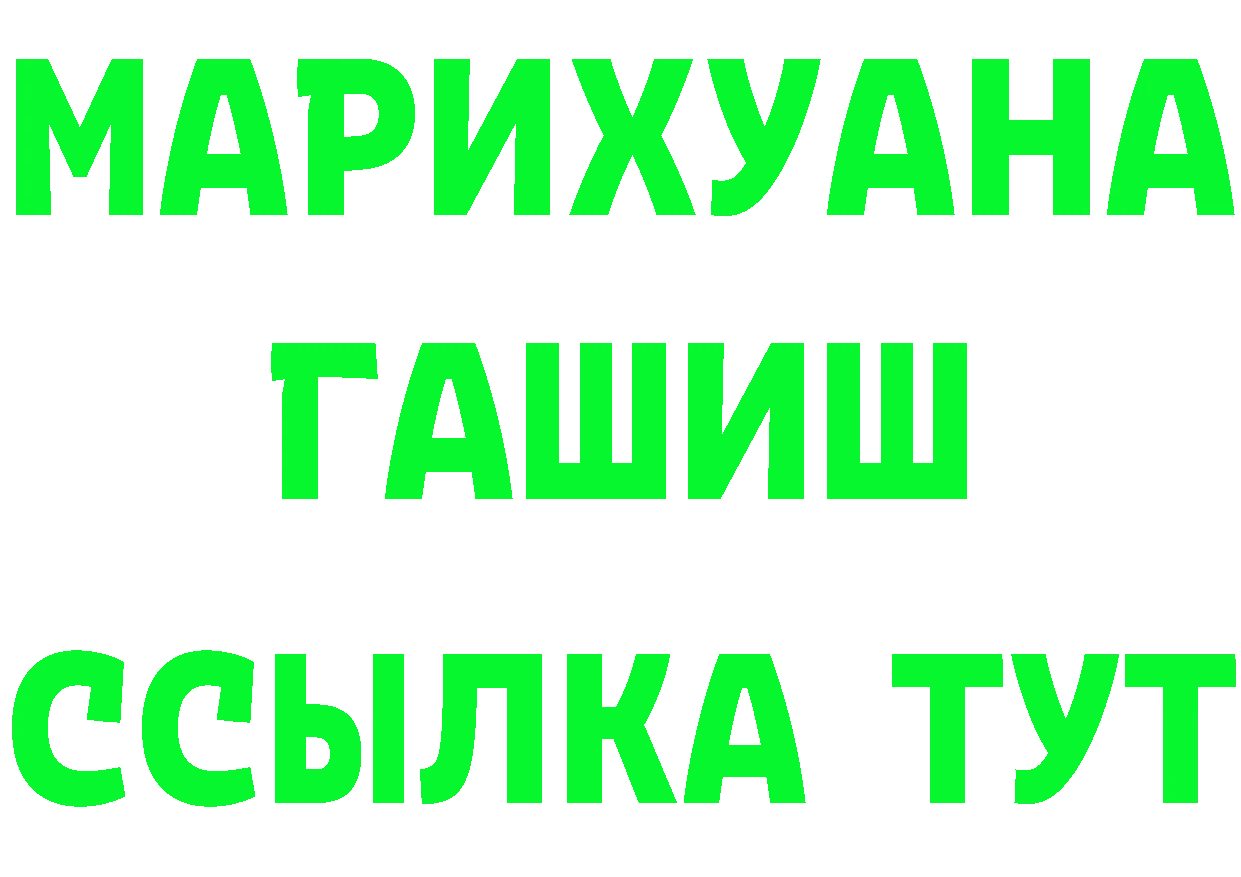 МАРИХУАНА
ГАШИШ
ССЫЛКА ТУТ